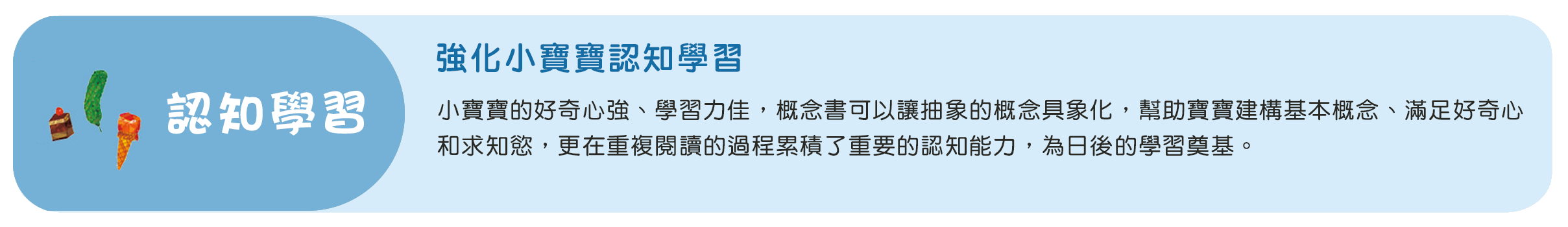 認知學習

強化小寶寶認知學習

小寶寶的好奇心強、學習力佳，概念書可以讓抽象的概念具象化，幫助寶寶建構基本概念、滿足好奇心和求知慾，更在重複閱讀的過程累積了重要的認知能力，為日後的學習奠基。